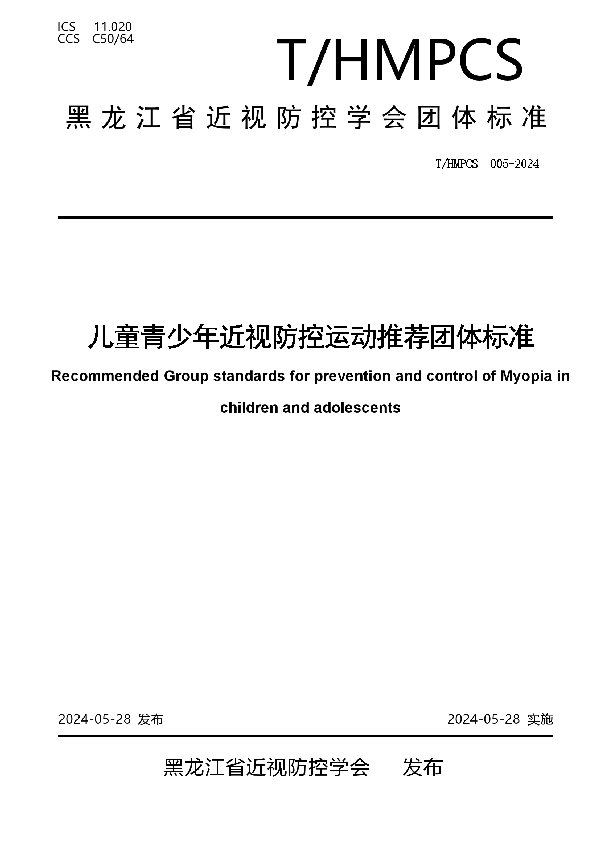 ICS 11.020
CCS C50/64

T/HMPCS

黑龙江省近视防控学会团体标准

T/HMPCS 005-2024

儿童青少年近视防控运动推荐团体标准

Recommended Group standards for prevention and control of Myopia in children and adolescents

2024-05-28 发布

2024-05-28 实施

黑龙江省近视防控学会 发布